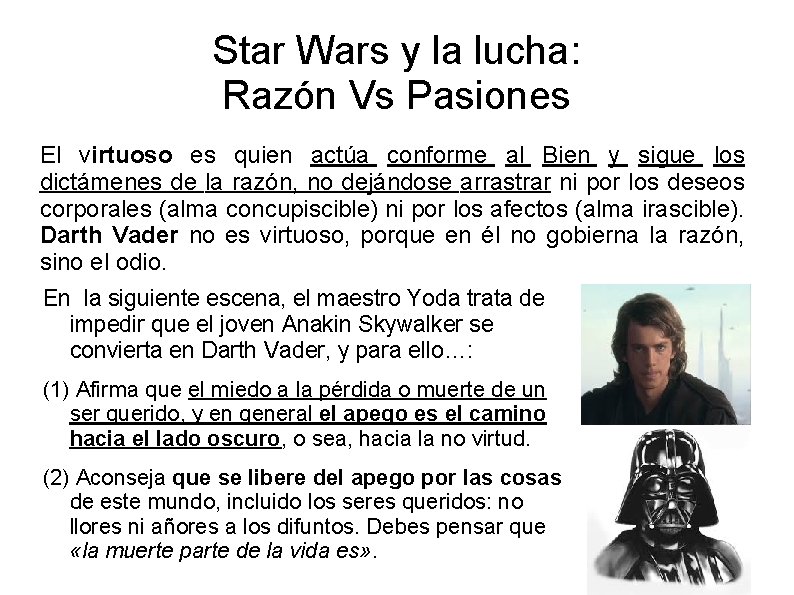 Star Wars y la lucha:
Razón Vs Pasiones

El virtuoso es quien actúa conforme al Bien y sigue los dictámenes de la razón, no dejándose arrastrar ni por los deseos corporales (alma concupiscible) ni por los afectos (alma irascible). Darth Vader no es virtuoso, porque en él no gobierna la razón, sino el odio.

En la siguiente escena, el maestro Yoda trata de impedir que el joven Anakin Skywalker se convierta en Darth Vader, y para ello…:

(1) Afirma que el miedo a la pérdida o muerte de un ser querido, y en general el apego es el camino hacia el lado oscuro, o sea, hacia la no virtud.

(2) Aconseja que se libere del apego por las cosas de este mundo, incluido los seres queridos: no llores ni añores a los difuntos. Debes pensar que «la muerte parte de la vida es».